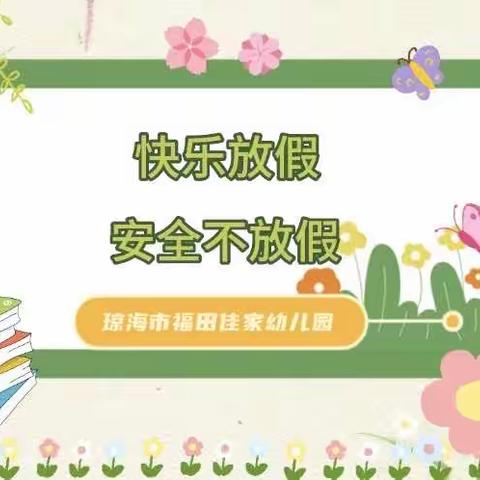 快乐放假
安全不放假

琼海市福田佳家幼儿园